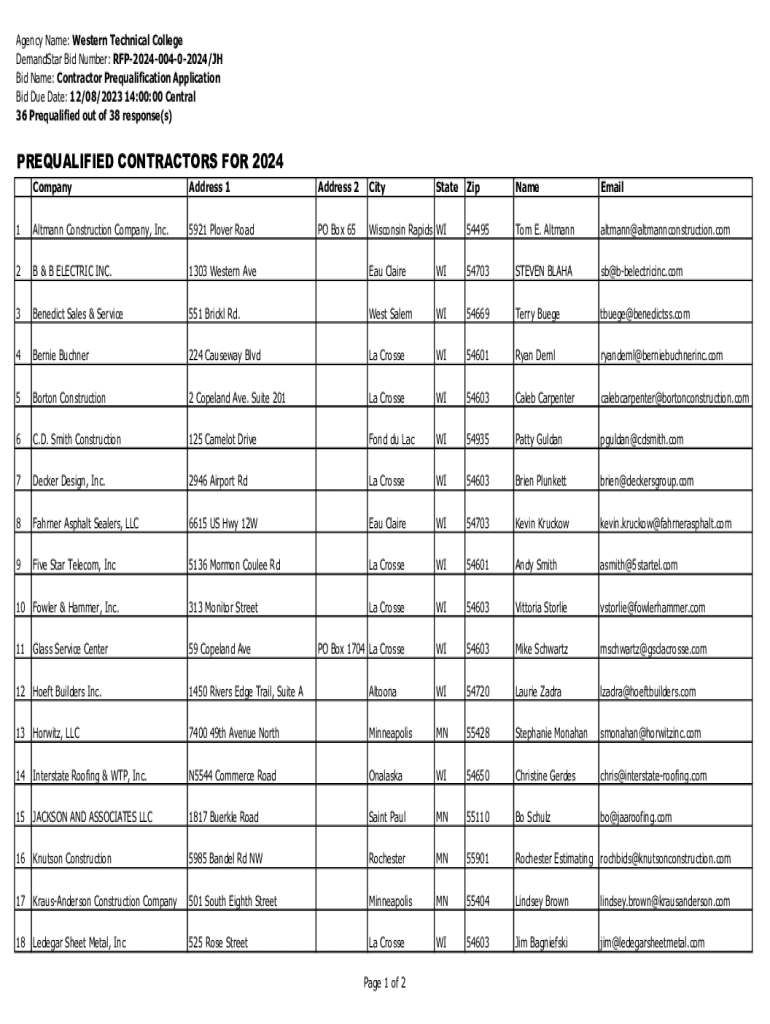 Agency Name: Western Technical College
DemandStar Bid Number: RFP-2024-004-0-2024/JH
Bid Name: Contractor Prequalification Application
Bid Due Date: 12/08/2023 14:00:00 Central
36 Prequalified out of 38 response(s)

PREQUALIFIED CONTRACTORS FOR 2024

| | Company | Address 1 | Address 2 | City | State | Zip | Name | Email |
|---|---|---|---|---|---|---|---|---|
| 1 | Altmann Construction Company, Inc. | 5921 Plover Road | PO Box 65 | Wisconsin Rapids | WI | 54495 | Tom E. Altmann | altmann@altmannconstruction.com |
| 2 | B & B ELECTRIC INC. | 1303 Western Ave | | Eau Claire | WI | 54703 | STEVEN BLAHA | sb@b-belectricinc.com |
| 3 | Benedict Sales & Service | 551 Brickl Rd. | | West Salem | WI | 54669 | Terry Buege | tbuege@benedictss.com |
| 4 | Bernie Buchner | 224 Causeway Blvd | | La Crosse | WI | 54601 | Ryan Deml | ryandeml@berniebuchnerinc.com |
| 5 | Borton Construction | 2 Copeland Ave. Suite 201 | | La Crosse | WI | 54603 | Caleb Carpenter | calebcarpenter@bortonconstruction.com |
| 6 | C.D. Smith Construction | 125 Camelot Drive | | Fond du Lac | WI | 54935 | Patty Guldan | pguldan@cdsmith.com |
| 7 | Decker Design, Inc. | 2946 Airport Rd | | La Crosse | WI | 54603 | Brien Plunkett | brien@deckersgroup.com |
| 8 | Fahrner Asphalt Sealers, LLC | 6615 US Hwy 12W | | Eau Claire | WI | 54703 | Kevin Kruckow | kevin.kruckow@fahrnerasphalt.com |
| 9 | Five Star Telecom, Inc | 5136 Mormon Coulee Rd | | La Crosse | WI | 54601 | Andy Smith | asmith@5startel.com |
| 10 | Fowler & Hammer, Inc. | 313 Monitor Street | | La Crosse | WI | 54603 | Vittoria Storlie | vstorlie@fowlerhammer.com |
| 11 | Glass Service Center | 59 Copeland Ave | PO Box 1704 | La Crosse | WI | 54603 | Mike Schwartz | mschwartz@gsclacrosse.com |
| 12 | Hoeft Builders Inc. | 1450 Rivers Edge Trail, Suite A | | Altoona | WI | 54720 | Laurie Zadra | lzadra@hoeftbuilders.com |
| 13 | Horwitz, LLC | 7400 49th Avenue North | | Minneapolis | MN | 55428 | Stephanie Monahan | smonahan@horwitzinc.com |
| 14 | Interstate Roofing & WTP, Inc. | N5544 Commerce Road | | Onalaska | WI | 54650 | Christine Gerdes | chris@interstate-roofing.com |
| 15 | JACKSON AND ASSOCIATES LLC | 1817 Buerkle Road | | Saint Paul | MN | 55110 | Bo Schulz | bo@jaaroofing.com |
| 16 | Knutson Construction | 5985 Bandel Rd NW | | Rochester | MN | 55901 | Rochester Estimating | rochbids@knutsonconstruction.com |
| 17 | Kraus-Anderson Construction Company | 501 South Eighth Street | | Minneapolis | MN | 55404 | Lindsey Brown | lindsey.brown@krausanderson.com |
| 18 | Ledegar Sheet Metal, Inc | 525 Rose Street | | La Crosse | WI | 54603 | Jim Bagniefski | jim@ledegarsheetmetal.com |

Page 1 of 2